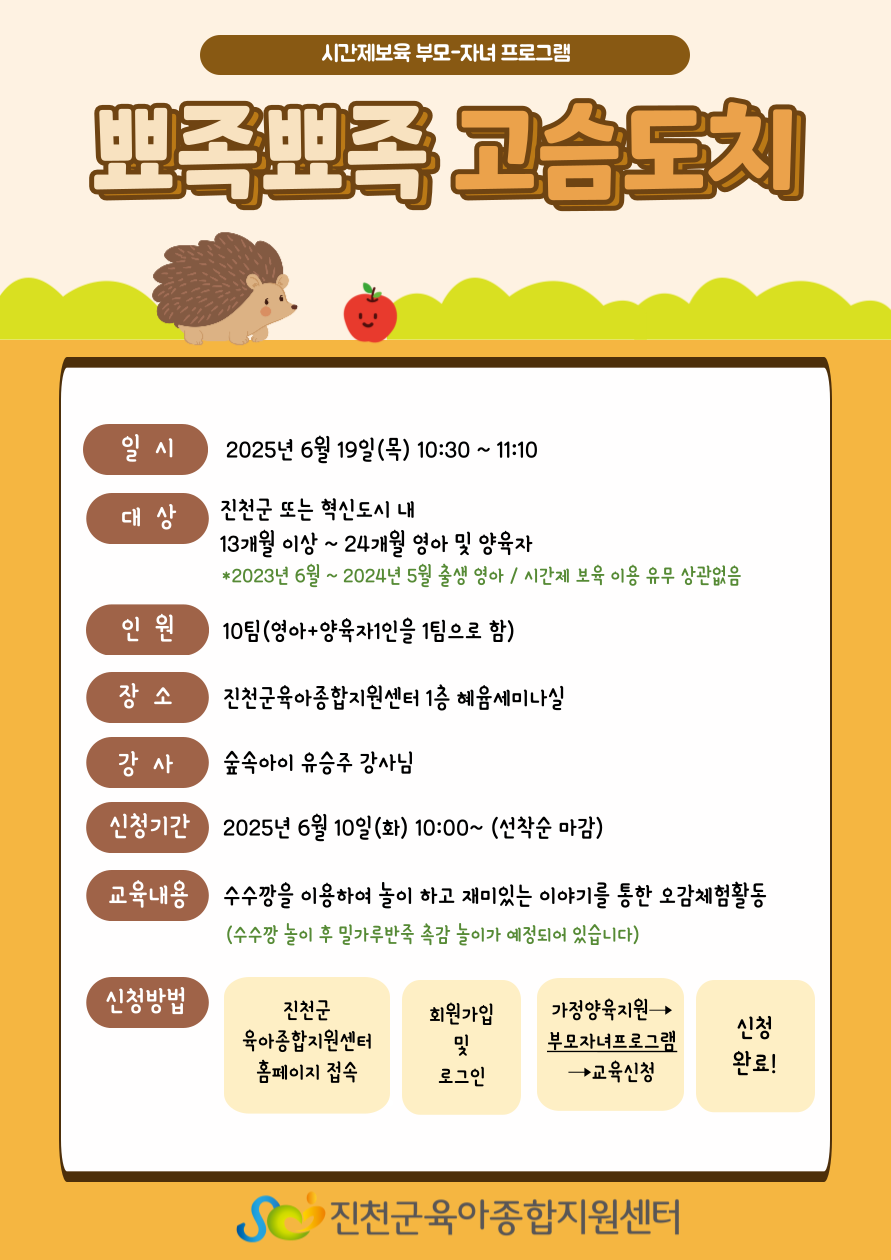 시간제보육 부모-자녀 프로그램

뾰족뾰족 고슴도치

일 시
2025년 6월 19일(목) 10:30 ~ 11:10

대 상
진천군 또는 혁신도시 내
13개월 이상 ~ 24개월 영아 및 양육자
*2023년 6월 ~ 2024년 5월 출생 영아 / 시간제 보육 이용 유무 상관없음

인 원
10팀(영아+양육자1인을 1팀으로 함)

장 소
진천군육아종합지원센터 1층 혜윰세미나실

강 사
숲속아이 유승주 강사님

신청기간
2025년 6월 10일(화) 10:00~ (선착순 마감)

교육내용
수수깡을 이용하여 놀이 하고 재미있는 이야기를 통한 오감체험활동
(수수깡 놀이 후 밀가루반죽 촉감 놀이가 예정되어 있습니다)

신청방법
진천군
육아종합지원센터
홈페이지 접속

회원가입
및
로그인

가정양육지원→
부모자녀프로그램
→교육신청

신청
완료!

진천군육아종합지원센터